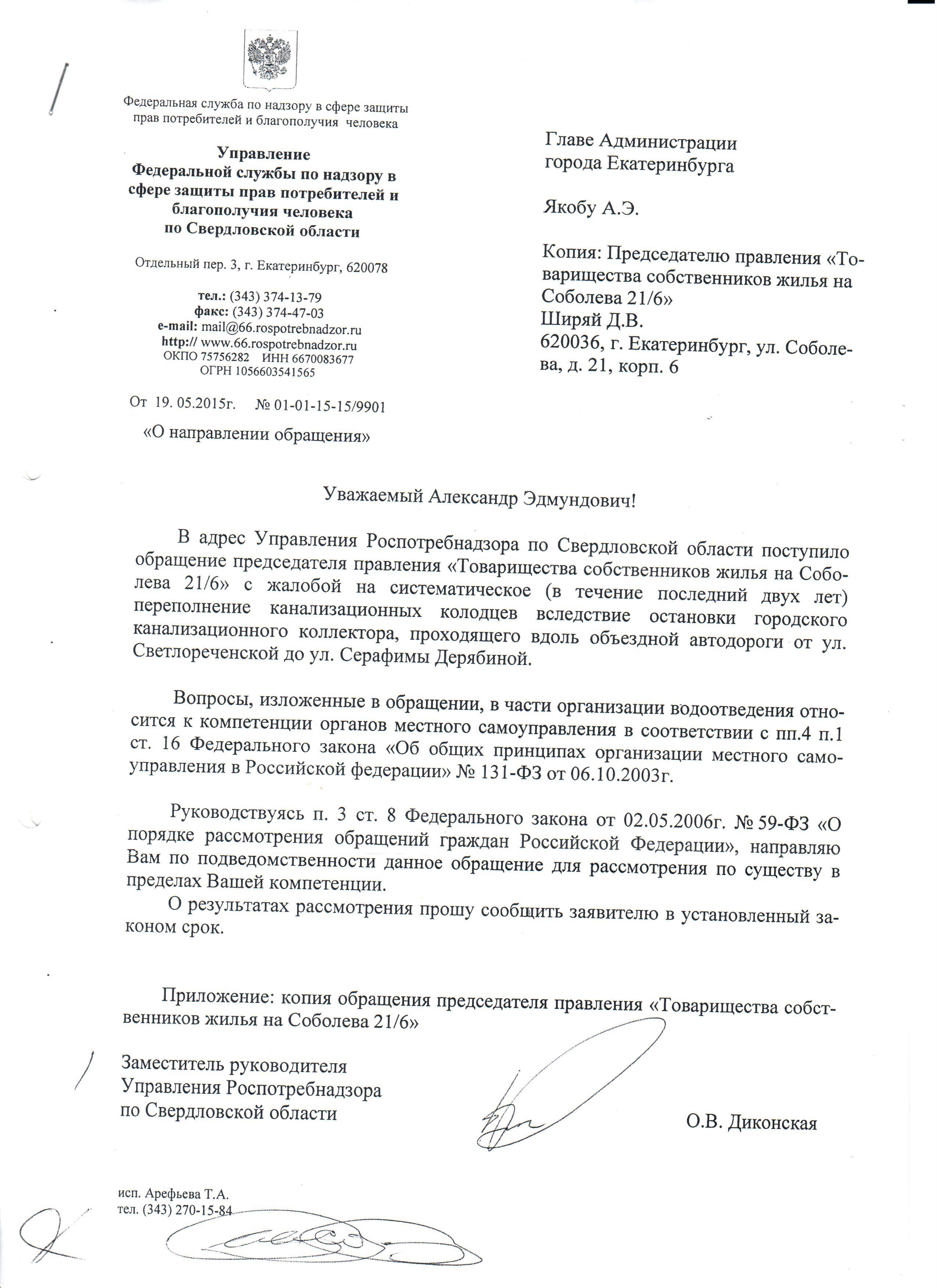 Федеральная служба по надзору в сфере защиты прав потребителей и благополучия человека

Управление
Федеральной службы по надзору в сфере защиты прав потребителей и благополучия человека
по Свердловской области

Отдельный пер. 3, г. Екатеринбург, 620078

тел.: (343) 374-13-79
факс: (343) 374-47-03
e-mail: mail@66.rospotrebnadzor.ru
http:// www.66.rospotrebnadzor.ru
ОКПО 75756282 ИНН 6670083677
ОГРН 1056603541565

От 19. 05.2015г. № 01-01-15-15/9901

«О направлении обращения»

Главе Администрации
города Екатеринбурга

Якобу А.Э.

Копия: Председателю правления «Товарищества собственников жилья на Соболева 21/6»
Ширяй Д.В.
620036, г. Екатеринбург, ул. Соболева, д. 21, корп. 6

Уважаемый Александр Эдмундович!

В адрес Управления Роспотребнадзора по Свердловской области поступило обращение председателя правления «Товарищества собственников жилья на Соболева 21/6» с жалобой на систематическое (в течение последний двух лет) переполнение канализационных колодцев вследствие остановки городского канализационного коллектора, проходящего вдоль объездной автодороги от ул. Светлореченской до ул. Серафимы Дерябиной.

Вопросы, изложенные в обращении, в части организации водоотведения относится к компетенции органов местного самоуправления в соответствии с пп.4 п.1 ст. 16 Федерального закона «Об общих принципах организации местного самоуправления в Российской федерации» № 131-ФЗ от 06.10.2003г.

Руководствуясь п. 3 ст. 8 Федерального закона от 02.05.2006г. № 59-ФЗ «О порядке рассмотрения обращений граждан Российской Федерации», направляю Вам по подведомственности данное обращение для рассмотрения по существу в пределах Вашей компетенции.

О результатах рассмотрения прошу сообщить заявителю в установленный законом срок.

Приложение: копия обращения председателя правления «Товарищества собственников жилья на Соболева 21/6»

Заместитель руководителя
Управления Роспотребнадзора
по Свердловской области

О.В. Диконская

исп. Арефьева Т.А.
тел. (343) 270-15-84